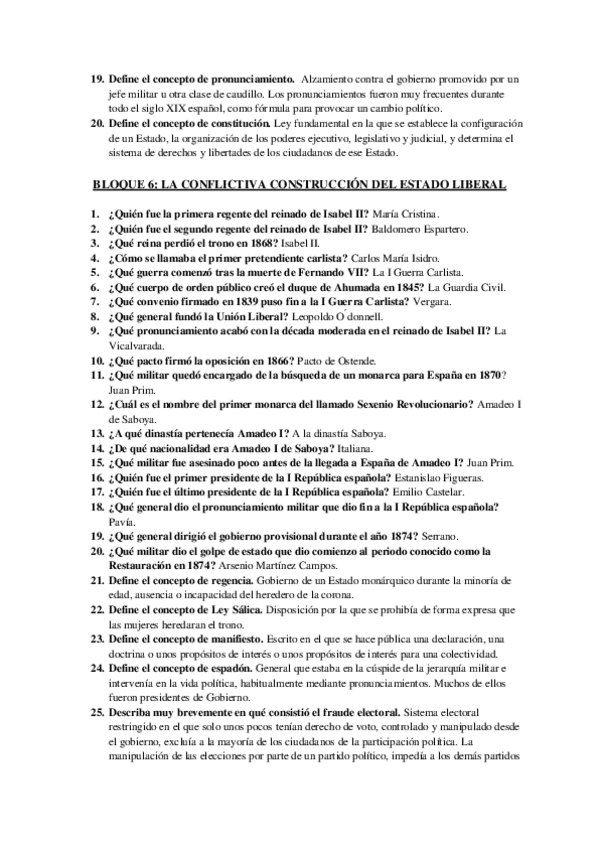 19. Define el concepto de pronunciamiento. Alzamiento contra el gobierno promovido por un jefe militar u otra clase de caudillo. Los pronunciamientos fueron muy frecuentes durante todo el siglo XIX español, como fórmula para provocar un cambio político.

20. Define el concepto de constitución. Ley fundamental en la que se establece la configuración de un Estado, la organización de los poderes ejecutivo, legislativo y judicial, y determina el sistema de derechos y libertades de los ciudadanos de ese Estado.

BLOQUE 6: LA CONFLICTIVA CONSTRUCCIÓN DEL ESTADO LIBERAL

1. ¿Quién fue la primera regente del reinado de Isabel II? María Cristina.
2. ¿Quién fue el segundo regente del reinado de Isabel II? Baldomero Espartero.
3. ¿Qué reina perdió el trono en 1868? Isabel II.
4. ¿Cómo se llamaba el primer pretendiente carlista? Carlos María Isidro.
5. ¿Qué guerra comenzó tras la muerte de Fernando VII? La I Guerra Carlista.
6. ¿Qué cuerpo de orden público creó el duque de Ahumada en 1845? La Guardia Civil.
7. ¿Qué convenio firmado en 1839 puso fin a la I Guerra Carlista? Vergara.
8. ¿Qué general fundó la Unión Liberal? Leopoldo O´donnell.
9. ¿Qué pronunciamiento acabó con la década moderada en el reinado de Isabel II? La Vicalvarada.
10. ¿Qué pacto firmó la oposición en 1866? Pacto de Ostende.
11. ¿Qué militar quedó encargado de la búsqueda de un monarca para España en 1870? Juan Prim.
12. ¿Cuál es el nombre del primer monarca del llamado Sexenio Revolucionario? Amadeo I de Saboya.
13. ¿A qué dinastía pertenecía Amadeo I? A la dinastía Saboya.
14. ¿De qué nacionalidad era Amadeo I de Saboya? Italiana.
15. ¿Qué militar fue asesinado poco antes de la llegada a España de Amadeo I? Juan Prim.
16. ¿Quién fue el primer presidente de la I República española? Estanislao Figueras.
17. ¿Quién fue el último presidente de la I República española? Emilio Castelar.
18. ¿Qué general dio el pronunciamiento militar que dio fin a la I República española? Pavía.
19. ¿Qué general dirigió el gobierno provisional durante el año 1874? Serrano.
20. ¿Qué militar dio el golpe de estado que dio comienzo al periodo conocido como la Restauración en 1874? Arsenio Martínez Campos.
21. Define el concepto de regencia. Gobierno de un Estado monárquico durante la minoría de edad, ausencia o incapacidad del heredero de la corona.
22. Define el concepto de Ley Sálica. Disposición por la que se prohibía de forma expresa que las mujeres heredaran el trono.
23. Define el concepto de manifiesto. Escrito en el que se hace pública una declaración, una doctrina o unos propósitos de interés o unos propósitos de interés para una colectividad.
24. Define el concepto de espadón. General que estaba en la cúspide de la jerarquía militar e intervenía en la vida política, habitualmente mediante pronunciamientos. Muchos de ellos fueron presidentes de Gobierno.
25. Describa muy brevemente en qué consistió el fraude electoral. Sistema electoral restringido en el que solo unos pocos tenían derecho de voto, controlado y manipulado desde el gobierno, excluía a la mayoría de los ciudadanos de la participación política. La manipulación de las elecciones por parte de un partido político, impedía a los demás partidos